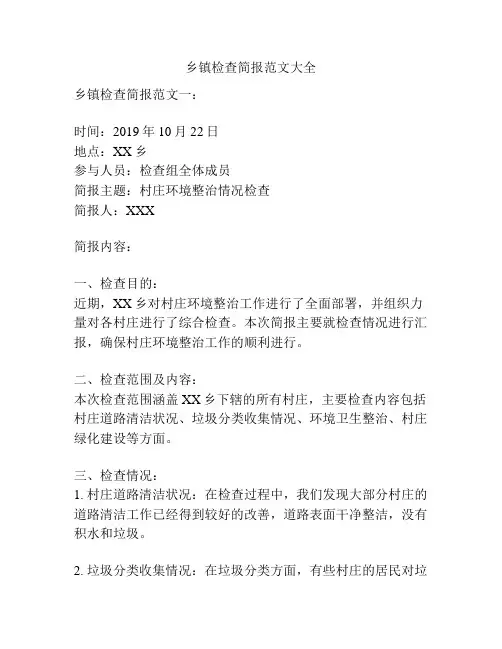 乡镇检查简报范文大全

乡镇检查简报范文一：

时间：2019 年 10 月 22 日
地点：XX 乡
参与人员：检查组全体成员
简报主题：村庄环境整治情况检查
简报人：XXX

简报内容：

一、检查目的：
近期，XX 乡对村庄环境整治工作进行了全面部署，并组织力量对各村庄进行了综合检查。本次简报主要就检查情况进行汇报，确保村庄环境整治工作的顺利进行。

二、检查范围及内容：
本次检查范围涵盖 XX 乡下辖的所有村庄，主要检查内容包括村庄道路清洁状况、垃圾分类收集情况、环境卫生整治、村庄绿化建设等方面。

三、检查情况：
1. 村庄道路清洁状况：在检查过程中，我们发现大部分村庄的道路清洁工作已经得到较好的改善，道路表面干净整洁，没有积水和垃圾。

2. 垃圾分类收集情况：在垃圾分类方面，有些村庄的居民对垃